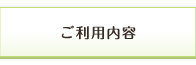 ご利用内容